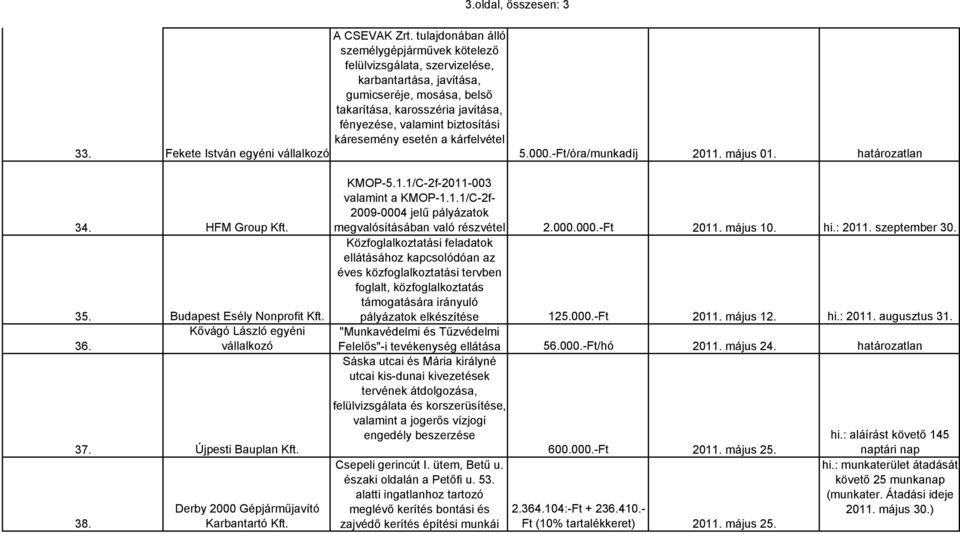 3.oldal, összesen: 3

| | | | | | |
|---|---|---|---|---|---|
| 33. | Fekete István egyéni vállalkozó | A CSEVAK Zrt. tulajdonában álló személygépjárművek kötelező felülvizsgálata, szervizelése, karbantartása, javítása, gumicseréje, mosása, belső takarítása, karosszéria javítása, fényezése, valamint biztosítási káresemény esetén a kárfelvétel | 5.000.-Ft/óra/munkadíj | 2011. május 01. | határozatlan |
| 34. | HFM Group Kft. | KMOP-5.1.1/C-2f-2011-003 valamint a KMOP-1.1.1/C-2f-2009-0004 jelű pályázatok megvalósításában való részvétel | 2.000.000.-Ft | 2011. május 10. | hi.: 2011. szeptember 30. |
| 35. | Budapest Esély Nonprofit Kft. | Közfoglalkoztatási feladatok ellátásához kapcsolódóan az éves közfoglalkoztatási tervben foglalt, közfoglalkoztatás támogatására irányuló pályázatok elkészítése | 125.000.-Ft | 2011. május 12. | hi.: 2011. augusztus 31. |
| 36. | Kővágó László egyéni vállalkozó | "Munkavédelmi és Tűzvédelmi Felelős"-i tevékenység ellátása | 56.000.-Ft/hó | 2011. május 24. | határozatlan |
| 37. | Újpesti Bauplan Kft. | Sáska utcai és Mária királyné utcai kis-dunai kivezetések tervének átdolgozása, felülvizsgálata és korszerüsítése, valamint a jogerős vízjogi engedély beszerzése | 600.000.-Ft | 2011. május 25. | hi.: aláírást követő 145 naptári nap |
| 38. | Derby 2000 Gépjárműjavító Karbantartó Kft. | Csepeli gerincút I. ütem, Betű u. északi oldalán a Petőfi u. 53. alatti ingatlanhoz tartozó meglévő kerítés bontási és zajvédő kerítés építési munkái | 2.364.104:-Ft + 236.410.-Ft (10% tartalékkeret) | 2011. május 25. | hi.: munkaterület átadását követő 25 munkanap (munkater. Átadási ideje 2011. május 30.) |